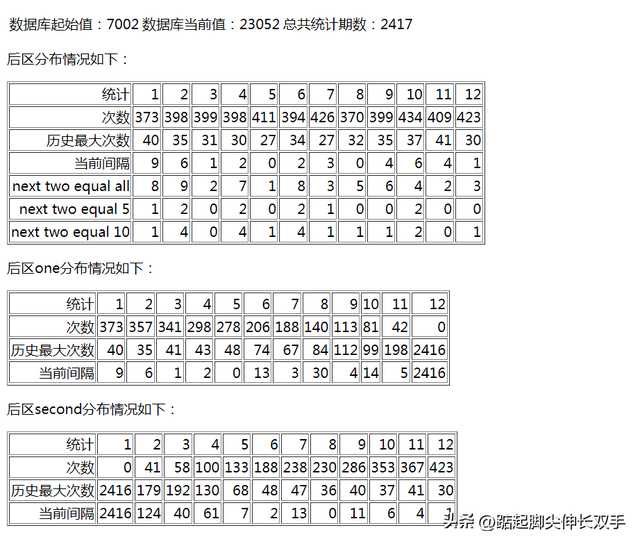 数据库起始值：7002 数据库当前值：23052 总共统计期数：2417

后区分布情况如下：

| 统计 | 1 | 2 | 3 | 4 | 5 | 6 | 7 | 8 | 9 | 10 | 11 | 12 |
|---|---|---|---|---|---|---|---|---|---|---|---|---|
| 次数 | 373 | 398 | 399 | 398 | 411 | 394 | 426 | 370 | 399 | 434 | 409 | 423 |
| 历史最大次数 | 40 | 35 | 31 | 30 | 27 | 34 | 27 | 32 | 35 | 37 | 41 | 30 |
| 当前间隔 | 9 | 6 | 1 | 2 | 0 | 2 | 3 | 0 | 4 | 6 | 4 | 1 |
| next two equal all | 8 | 9 | 2 | 7 | 1 | 8 | 3 | 5 | 6 | 4 | 2 | 3 |
| next two equal 5 | 1 | 2 | 0 | 2 | 0 | 2 | 1 | 0 | 0 | 2 | 0 | 0 |
| next two equal 10 | 1 | 4 | 0 | 4 | 1 | 4 | 1 | 1 | 1 | 2 | 0 | 1 |

后区one分布情况如下：

| 统计 | 1 | 2 | 3 | 4 | 5 | 6 | 7 | 8 | 9 | 10 | 11 | 12 |
|---|---|---|---|---|---|---|---|---|---|---|---|---|
| 次数 | 373 | 357 | 341 | 298 | 278 | 206 | 188 | 140 | 113 | 81 | 42 | 0 |
| 历史最大次数 | 40 | 35 | 41 | 43 | 48 | 74 | 67 | 84 | 112 | 99 | 198 | 2416 |
| 当前间隔 | 9 | 6 | 1 | 2 | 0 | 13 | 3 | 30 | 4 | 14 | 5 | 2416 |

后区second分布情况如下：

| 统计 | 1 | 2 | 3 | 4 | 5 | 6 | 7 | 8 | 9 | 10 | 11 | 12 |
|---|---|---|---|---|---|---|---|---|---|---|---|---|
| 次数 | 0 | 41 | 58 | 100 | 133 | 188 | 238 | 230 | 286 | 353 | 367 | 423 |
| 历史最大次数 | 2416 | 179 | 192 | 130 | 68 | 48 | 47 | 36 | 40 | 37 | 41 | 30 |
| 当前间隔 | 2416 | 124 | 40 | 61 | 7 | 2 | 13 | 0 | 11 | 6 | 4 | 1 |

头条 @踮起脚尖伸长双手